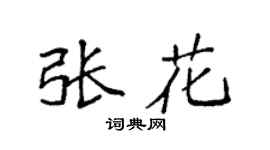 张花

词典网